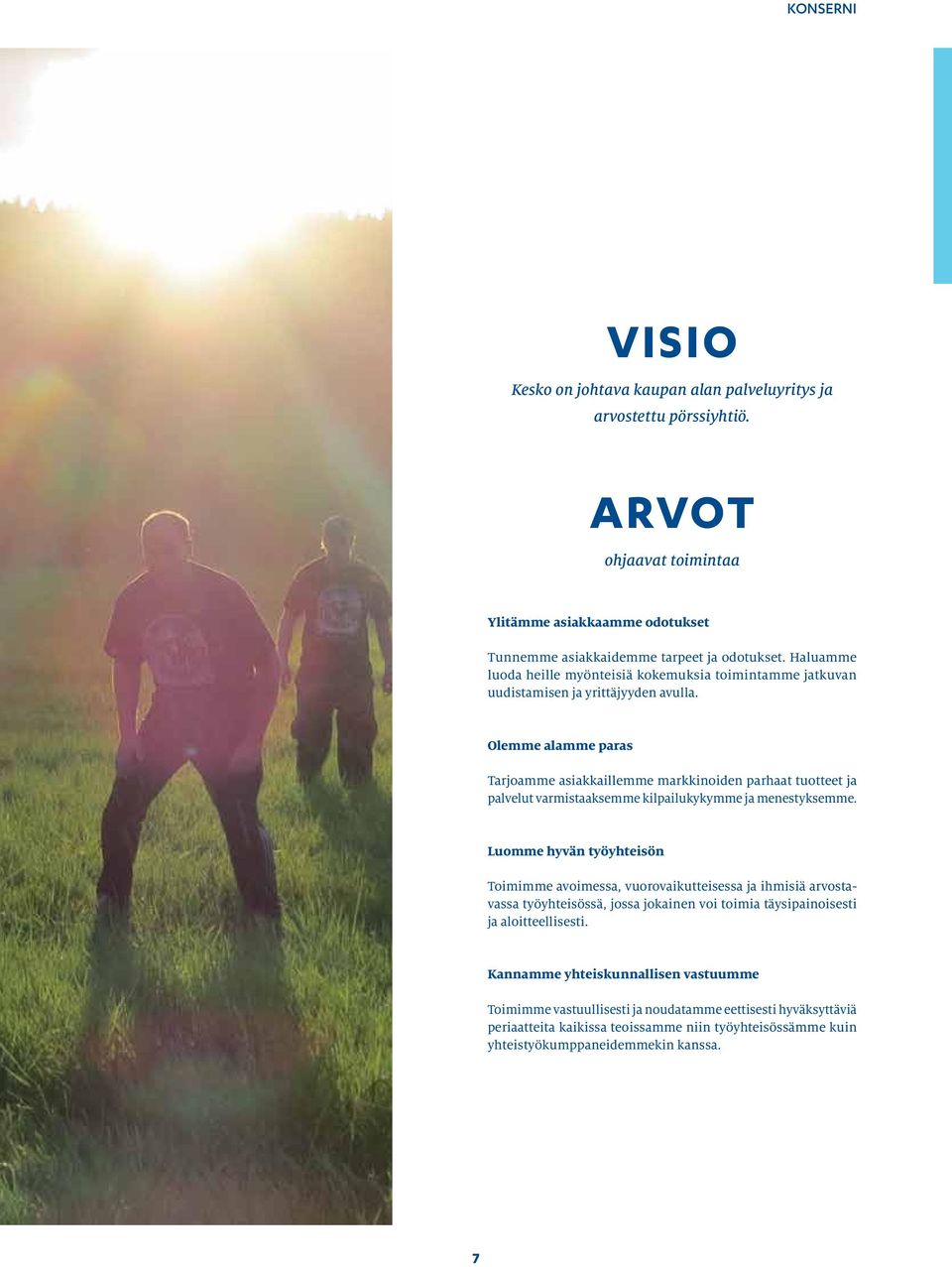 KONSERNI

VISIO

Kesko on johtava kaupan alan palveluyritys ja arvostettu pörssiyhtiö.

ARVOT

ohjaavat toimintaa

Ylitämme asiakkaamme odotukset

Tunnemme asiakkaidemme tarpeet ja odotukset. Haluamme luoda heille myönteisiä kokemuksia toimintamme jatkuvan uudistamisen ja yrittäjyyden avulla.

Olemme alamme paras

Tarjoamme asiakkaillemme markkinoiden parhaat tuotteet ja palvelut varmistaaksemme kilpailukykymme ja menestyksemme.

Luomme hyvän työyhteisön

Toimimme avoimessa, vuorovaikutteisessa ja ihmisiä arvostavassa työyhteisössä, jossa jokainen voi toimia täysipainoisesti ja aloitteellisesti.

Kannamme yhteiskunnallisen vastuumme

Toimimme vastuullisesti ja noudatamme eettisesti hyväksyttäviä periaatteita kaikissa teoissamme niin työyhteisössämme kuin yhteistyökumppaneidemmekin kanssa.

7